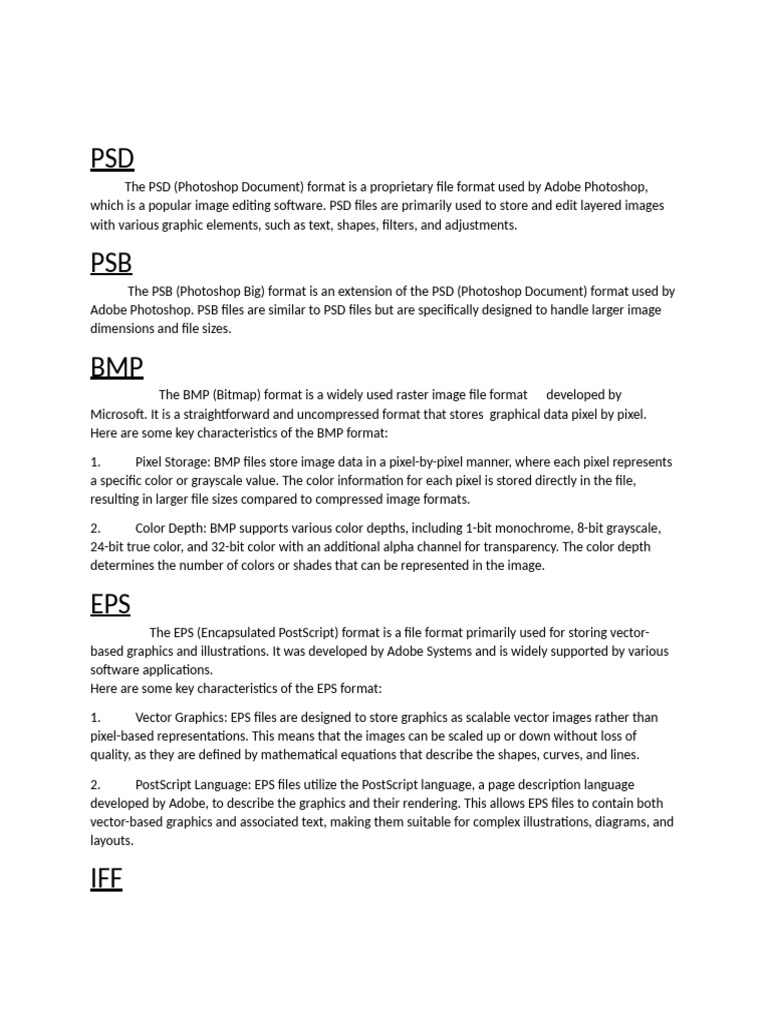 PSD

The PSD (Photoshop Document) format is a proprietary file format used by Adobe Photoshop, which is a popular image editing software. PSD files are primarily used to store and edit layered images with various graphic elements, such as text, shapes, filters, and adjustments.

PSB

The PSB (Photoshop Big) format is an extension of the PSD (Photoshop Document) format used by Adobe Photoshop. PSB files are similar to PSD files but are specifically designed to handle larger image dimensions and file sizes.

BMP

The BMP (Bitmap) format is a widely used raster image file format developed by Microsoft. It is a straightforward and uncompressed format that stores graphical data pixel by pixel. Here are some key characteristics of the BMP format:

1. Pixel Storage: BMP files store image data in a pixel-by-pixel manner, where each pixel represents a specific color or grayscale value. The color information for each pixel is stored directly in the file, resulting in larger file sizes compared to compressed image formats.

2. Color Depth: BMP supports various color depths, including 1-bit monochrome, 8-bit grayscale, 24-bit true color, and 32-bit color with an additional alpha channel for transparency. The color depth determines the number of colors or shades that can be represented in the image.

EPS

The EPS (Encapsulated PostScript) format is a file format primarily used for storing vector-based graphics and illustrations. It was developed by Adobe Systems and is widely supported by various software applications.
Here are some key characteristics of the EPS format:

1. Vector Graphics: EPS files are designed to store graphics as scalable vector images rather than pixel-based representations. This means that the images can be scaled up or down without loss of quality, as they are defined by mathematical equations that describe the shapes, curves, and lines.

2. PostScript Language: EPS files utilize the PostScript language, a page description language developed by Adobe, to describe the graphics and their rendering. This allows EPS files to contain both vector-based graphics and associated text, making them suitable for complex illustrations, diagrams, and layouts.

IFF